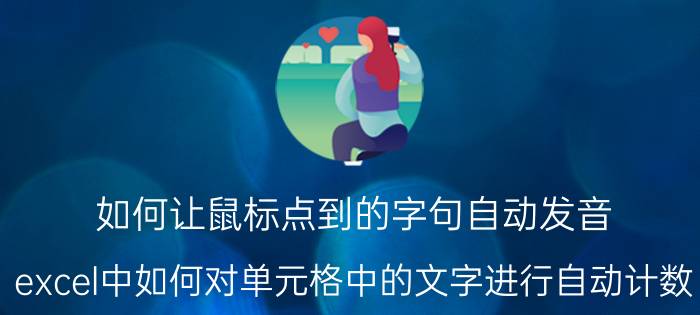 如何让鼠标点到的字句自动发音
excel中如何对单元格中的文字进行自动计数